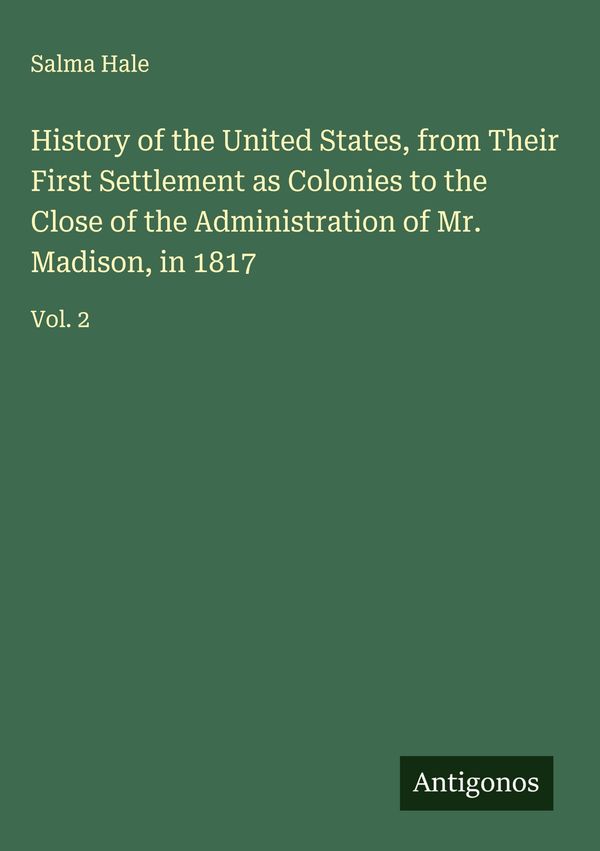 Salma Hale

History of the United States, from Their First Settlement as Colonies to the Close of the Administration of Mr. Madison, in 1817

Vol. 2

Antigonos